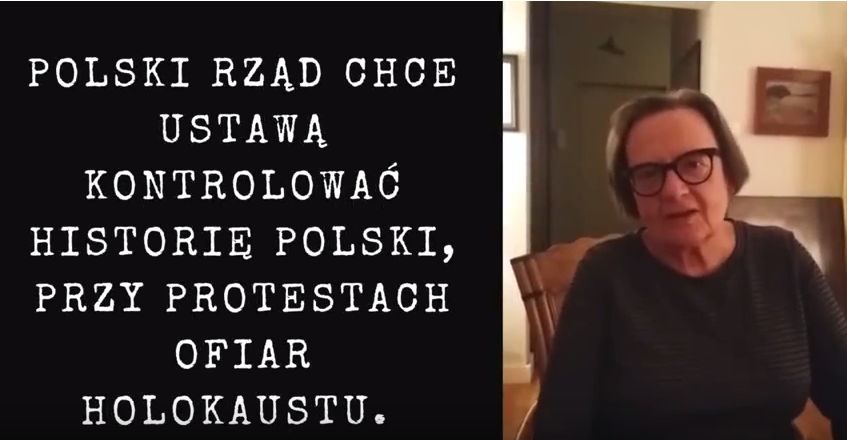 POLSKI RZĄD CHCE USTAWĄ KONTROLOWAĆ HISTORIĘ POLSKI, PRZY PROTESTACH OFIAR HOLOKAUSTU.